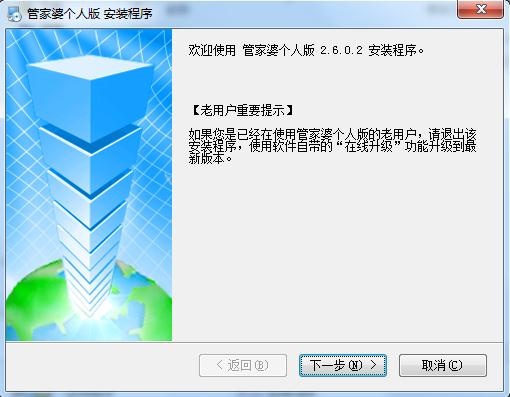 管家婆个人版 安装程序

欢迎使用 管家婆个人版 2.6.0.2 安装程序。

【老用户重要提示】

如果您是已经在使用管家婆个人版的老用户，请退出该安装程序，使用软件自带的“在线升级”功能升级到最新版本。

< 返回(B)

下一步(N) >

取消(C)